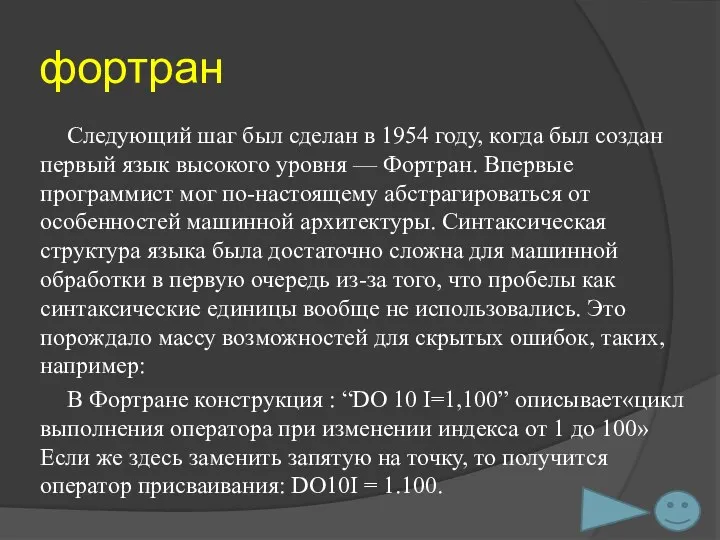 фортран

Следующий шаг был сделан в 1954 году, когда был создан первый язык высокого уровня — Фортран. Впервые программист мог по-настоящему абстрагироваться от особенностей машинной архитектуры. Синтаксическая структура языка была достаточно сложна для машинной обработки в первую очередь из-за того, что пробелы как синтаксические единицы вообще не использовались. Это порождало массу возможностей для скрытых ошибок, таких, например:

В Фортране конструкция : “DO 10 I=1,100” описывает«цикл выполнения оператора при изменении индекса от 1 до 100» Если же здесь заменить запятую на точку, то получится оператор присваивания: DO10I = 1.100.